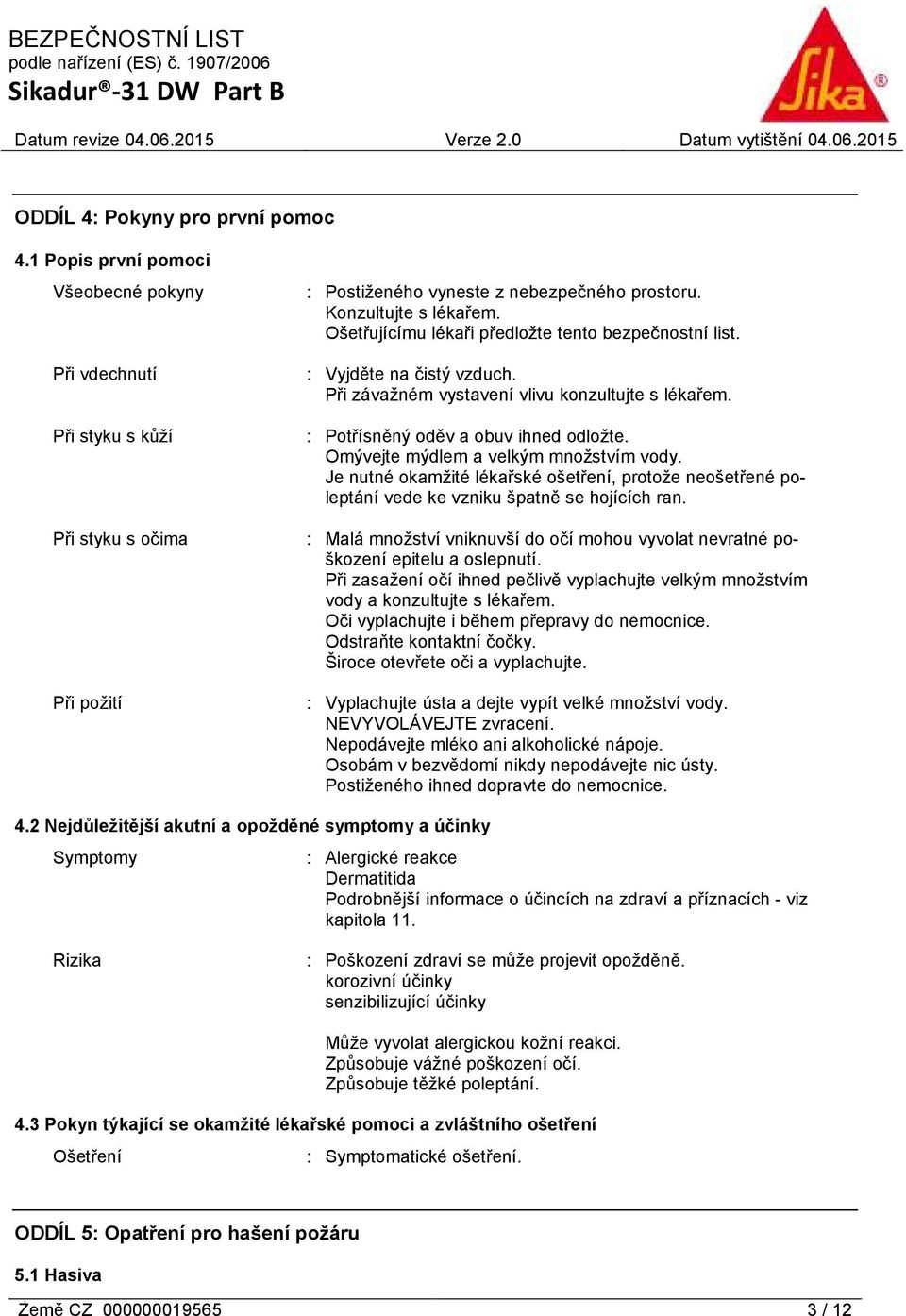 BEZPEČNOSTNÍ LIST
podle nařízení (ES) č. 1907/2006
Sikadur®-31 DW Part B

Sika®

Datum revize 04.06.2015 Verze 2.0 Datum vytištění 04.06.2015

ODDÍL 4: Pokyny pro první pomoc

4.1 Popis první pomoci

Všeobecné pokyny : Postiženého vyneste z nebezpečného prostoru.
Konzultujte s lékařem.
Ošetřujícímu lékaři předložte tento bezpečnostní list.

Při vdechnutí : Vyjděte na čistý vzduch.
Při závažném vystavení vlivu konzultujte s lékařem.

Při styku s kůží : Potřísněný oděv a obuv ihned odložte.
Omývejte mýdlem a velkým množstvím vody.
Je nutné okamžité lékařské ošetření, protože neošetřené poleptání vede ke vzniku špatně se hojících ran.

Při styku s očima : Malá množství vniknuvší do očí mohou vyvolat nevratné poškození epitelu a oslepnutí.
Při zasažení očí ihned pečlivě vyplachujte velkým množstvím vody a konzultujte s lékařem.
Oči vyplachujte i během přepravy do nemocnice.
Odstraňte kontaktní čočky.
Široce otevřete oči a vyplachujte.

Při požití : Vyplachujte ústa a dejte vypít velké množství vody.
NEVYVOLÁVEJTE zvracení.
Nepodávejte mléko ani alkoholické nápoje.
Osobám v bezvědomí nikdy nepodávejte nic ústy.
Postiženého ihned dopravte do nemocnice.

4.2 Nejdůležitější akutní a opožděné symptomy a účinky

Symptomy : Alergické reakce
Dermatitida
Podrobnější informace o účincích na zdraví a příznacích - viz kapitola 11.

Rizika : Poškození zdraví se může projevit opožděně.
korozivní účinky
senzibilizující účinky

Může vyvolat alergickou kožní reakci.
Způsobuje vážné poškození očí.
Způsobuje těžké poleptání.

4.3 Pokyn týkající se okamžité lékařské pomoci a zvláštního ošetření

Ošetření : Symptomatické ošetření.

ODDÍL 5: Opatření pro hašení požáru

5.1 Hasiva

Země CZ 000000019565 3 / 12